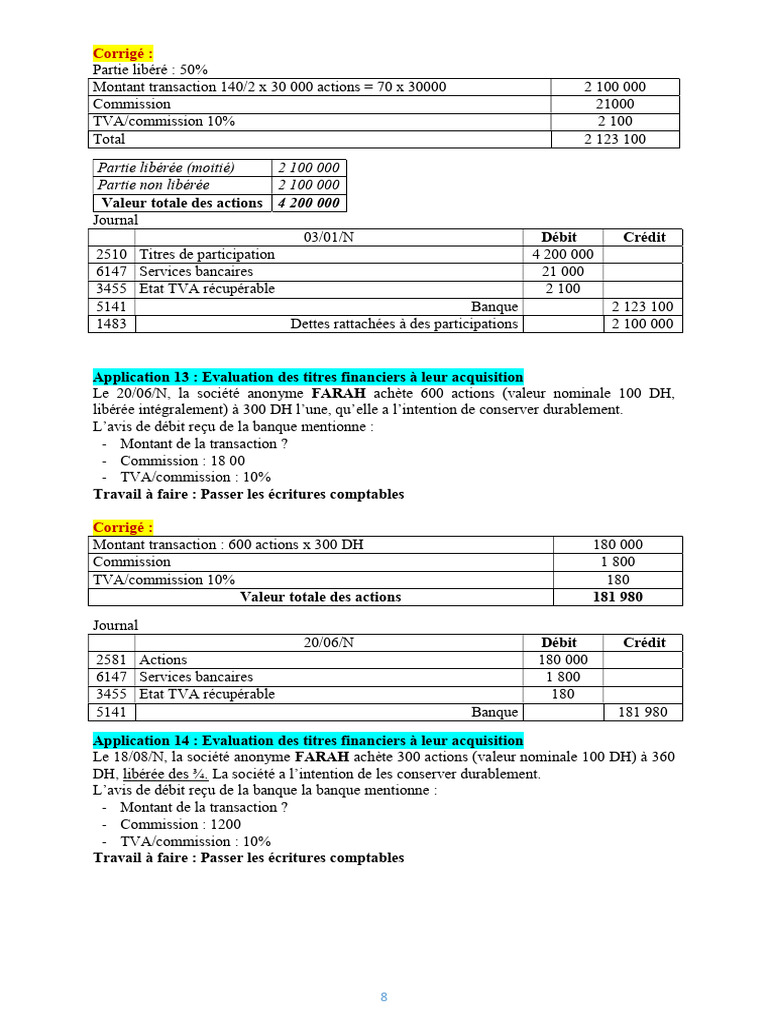 Corrigé :
Partie libéré : 50%

| Montant transaction 140/2 x 30 000 actions = 70 x 30000 | 2 100 000 |
|---|---|
| Commission | 21000 |
| TVA/commission 10% | 2 100 |
| Total | 2 123 100 |

| Partie libérée (moitié) | 2 100 000 |
|---|---|
| Partie non libérée | 2 100 000 |
| Valeur totale des actions | 4 200 000 |

Journal

| | 03/01/N | Débit | Crédit |
|---|---|---|---|
| 2510 | Titres de participation | 4 200 000 | |
| 6147 | Services bancaires | 21 000 | |
| 3455 | Etat TVA récupérable | 2 100 | |
| 5141 | Banque | | 2 123 100 |
| 1483 | Dettes rattachées à des participations | | 2 100 000 |

Application 13 : Evaluation des titres financiers à leur acquisition
Le 20/06/N, la société anonyme FARAH achète 600 actions (valeur nominale 100 DH, libérée intégralement) à 300 DH l'une, qu'elle a l'intention de conserver durablement.
L'avis de débit reçu de la banque mentionne :
- Montant de la transaction ?
- Commission : 18 00
- TVA/commission : 10%
Travail à faire : Passer les écritures comptables

Corrigé :

| Montant transaction : 600 actions x 300 DH | 180 000 |
|---|---|
| Commission | 1 800 |
| TVA/commission 10% | 180 |
| Valeur totale des actions | 181 980 |

Journal

| | 20/06/N | Débit | Crédit |
|---|---|---|---|
| 2581 | Actions | 180 000 | |
| 6147 | Services bancaires | 1 800 | |
| 3455 | Etat TVA récupérable | 180 | |
| 5141 | Banque | | 181 980 |

Application 14 : Evaluation des titres financiers à leur acquisition
Le 18/08/N, la société anonyme FARAH achète 300 actions (valeur nominale 100 DH) à 360 DH, libérée des ¾. La société a l'intention de les conserver durablement.
L'avis de débit reçu de la banque la banque mentionne :
- Montant de la transaction ?
- Commission : 1200
- TVA/commission : 10%
Travail à faire : Passer les écritures comptables

8